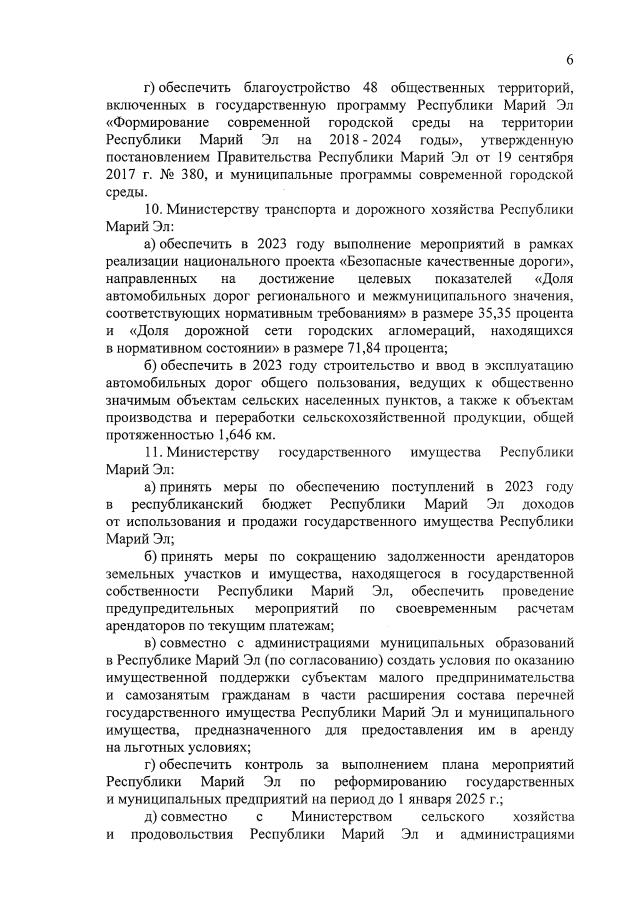 6

г) обеспечить благоустройство 48 общественных территорий, включенных в государственную программу Республики Марий Эл «Формирование современной городской среды на территории Республики Марий Эл на 2018 - 2024 годы», утвержденную постановлением Правительства Республики Марий Эл от 19 сентября 2017 г. № 380, и муниципальные программы современной городской среды.

10. Министерству транспорта и дорожного хозяйства Республики Марий Эл:

а) обеспечить в 2023 году выполнение мероприятий в рамках реализации национального проекта «Безопасные качественные дороги», направленных на достижение целевых показателей «Доля автомобильных дорог регионального и межмуниципального значения, соответствующих нормативным требованиям» в размере 35,35 процента и «Доля дорожной сети городских агломераций, находящихся в нормативном состоянии» в размере 71,84 процента;

б) обеспечить в 2023 году строительство и ввод в эксплуатацию автомобильных дорог общего пользования, ведущих к общественно значимым объектам сельских населенных пунктов, а также к объектам производства и переработки сельскохозяйственной продукции, общей протяженностью 1,646 км.

11. Министерству государственного имущества Республики Марий Эл:

а) принять меры по обеспечению поступлений в 2023 году в республиканский бюджет Республики Марий Эл доходов от использования и продажи государственного имущества Республики Марий Эл;

б) принять меры по сокращению задолженности арендаторов земельных участков и имущества, находящегося в государственной собственности Республики Марий Эл, обеспечить проведение предупредительных мероприятий по своевременным расчетам арендаторов по текущим платежам;

в) совместно с администрациями муниципальных образований в Республике Марий Эл (по согласованию) создать условия по оказанию имущественной поддержки субъектам малого предпринимательства и самозанятым гражданам в части расширения состава перечней государственного имущества Республики Марий Эл и муниципального имущества, предназначенного для предоставления им в аренду на льготных условиях;

г) обеспечить контроль за выполнением плана мероприятий Республики Марий Эл по реформированию государственных и муниципальных предприятий на период до 1 января 2025 г.;

д) совместно с Министерством сельского хозяйства и продовольствия Республики Марий Эл и администрациями